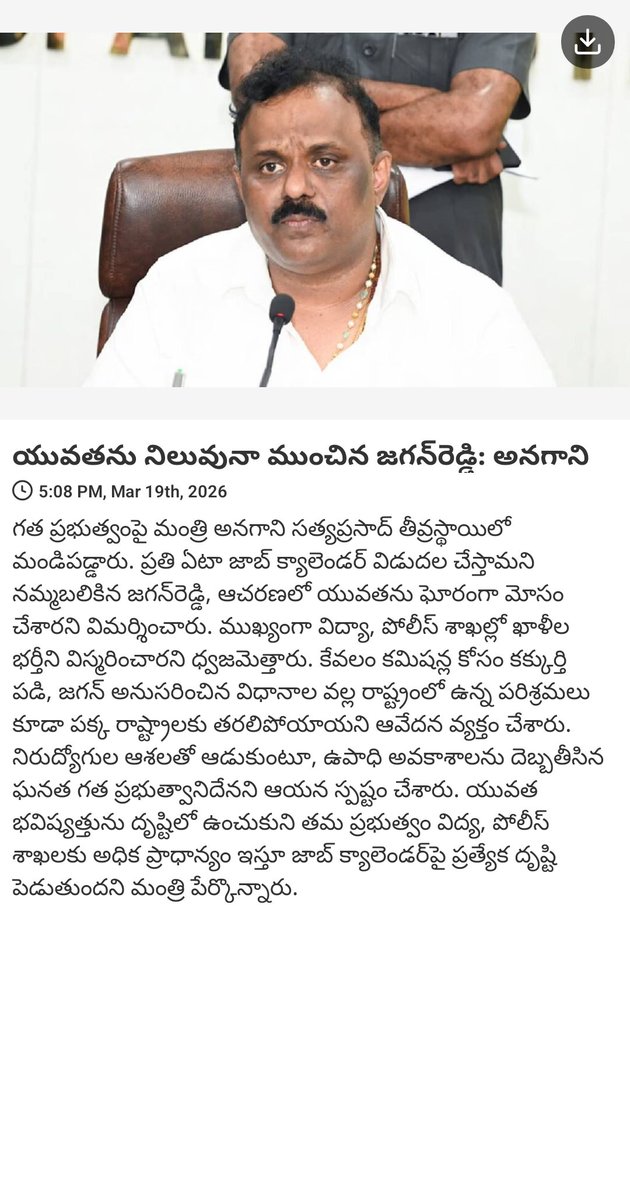 యువతను నిలువునా ముంచిన జగన్‌రెడ్డి: అనగాని

5:08 PM, Mar 19th, 2026

గత ప్రభుత్వంపై మంత్రి అనగాని సత్యప్రసాద్ తీవ్రస్థాయిలో మండిపడ్డారు. ప్రతి ఏటా జాబ్ క్యాలెండర్ విడుదల చేస్తామని నమ్మబలికిన జగన్‌రెడ్డి, ఆచరణలో యువతను ఘోరంగా మోసం చేశారని విమర్శించారు. ముఖ్యంగా విద్యా, పోలీస్ శాఖల్లో ఖాళీల భర్తీని విస్మరించారని ధ్వజమెత్తారు. కేవలం కమిషన్ల కోసం కక్కుర్తి పడి, జగన్ అనుసరించిన విధానాల వల్ల రాష్ట్రంలో ఉన్న పరిశ్రమలు కూడా పక్క రాష్ట్రాలకు తరలిపోయాయని ఆవేదన వ్యక్తం చేశారు. నిరుద్యోగుల ఆశలతో ఆడుకుంటూ, ఉపాధి అవకాశాలను దెబ్బతీసిన ఘనత గత ప్రభుత్వానిదేనని ఆయన స్పష్టం చేశారు. యువత భవిష్యత్తును దృష్టిలో ఉంచుకుని తమ ప్రభుత్వం విద్య, పోలీస్ శాఖలకు అధిక ప్రాధాన్యం ఇస్తూ జాబ్ క్యాలెండర్‌పై ప్రత్యేక దృష్టి పెడుతుందని మంత్రి పేర్కొన్నారు.